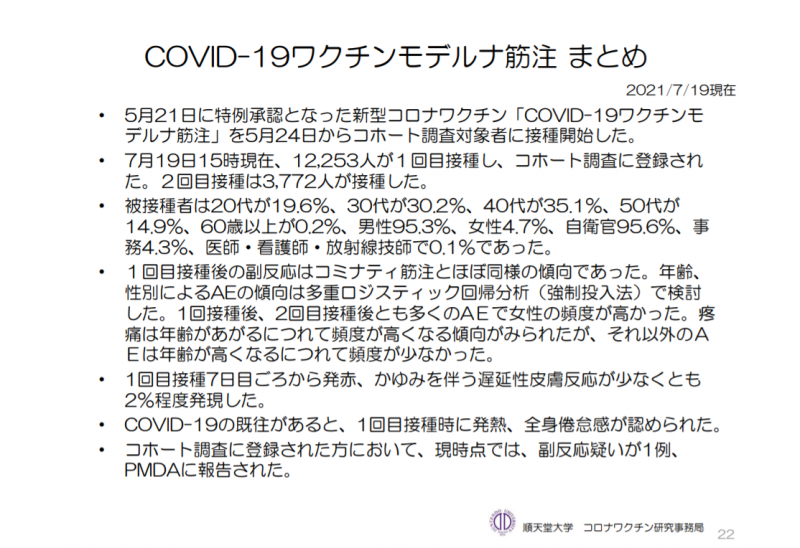 COVID-19ワクチンモデルナ筋注 まとめ

2021/7/19現在

• 5月21日に特例承認となった新型コロナワクチン「COVID-19ワクチンモデルナ筋注」を5月24日からコホート調査対象者に接種開始した。
• 7月19日15時現在、12,253人が1回目接種し、コホート調査に登録された。2回目接種は3,772人が接種した。
• 被接種者は20代が19.6%、30代が30.2%、40代が35.1%、50代が14.9%、60歳以上が0.2%、男性95.3%、女性4.7%、自衛官95.6%、事務4.3%、医師・看護師・放射線技師で0.1%であった。
• 1回目接種後の副反応はコミナティ筋注とほぼ同様の傾向であった。年齢、性別によるAEの傾向は多重ロジスティック回帰分析(強制投入法)で検討した。1回接種後、2回目接種後とも多くのAEで女性の頻度が高かった。疼痛は年齢があがるにつれて頻度が高くなる傾向がみられたが、それ以外のAEは年齢が高くなるにつれて頻度が少なかった。
• 1回目接種7日目ごろから発赤、かゆみを伴う遅延性皮膚反応が少なくとも2%程度発現した。
• COVID-19の既往があると、1回目接種時に発熱、全身倦怠感が認められた。
• コホート調査に登録された方において、現時点では、副反応疑いが1例、PMDAに報告された。

順天堂大学 コロナワクチン研究事務局 22